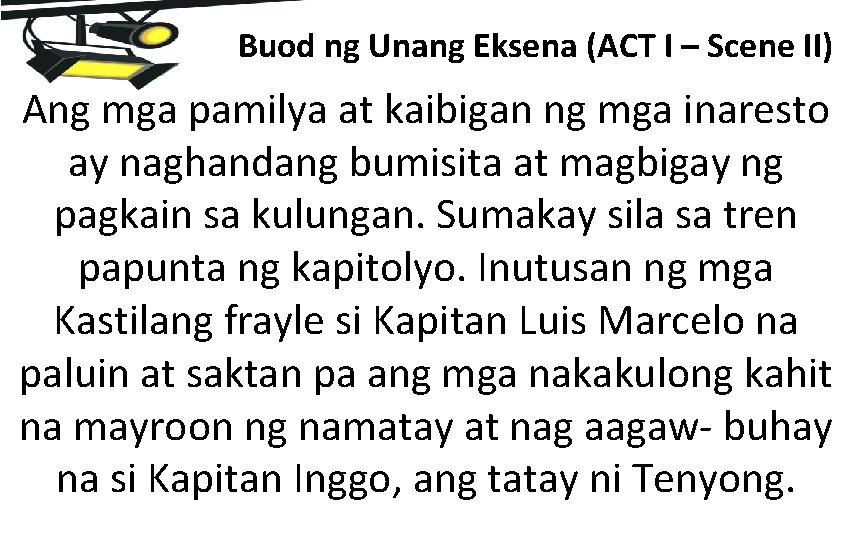 Buod ng Unang Eksena (ACT I – Scene II)

Ang mga pamilya at kaibigan ng mga inaresto ay naghandang bumisita at magbigay ng pagkain sa kulungan. Sumakay sila sa tren papunta ng kapitolyo. Inutusan ng mga Kastilang frayle si Kapitan Luis Marcelo na paluin at saktan pa ang mga nakakulong kahit na mayroon ng namatay at nag aagaw- buhay na si Kapitan Inggo, ang tatay ni Tenyong.